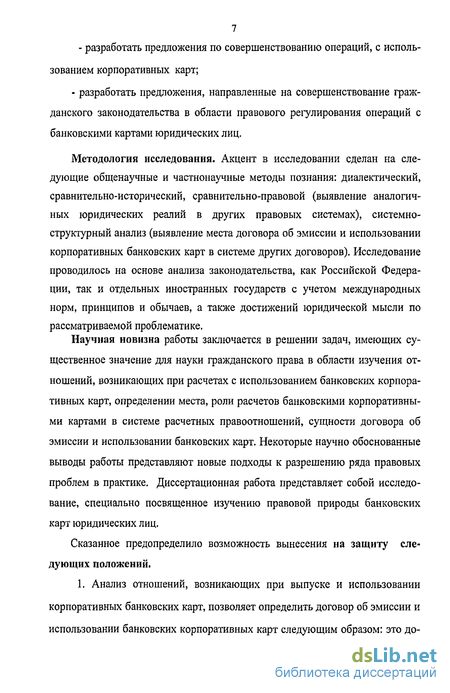 7

- разработать предложения по совершенствованию операций, с использованием корпоративных карт;

- разработать предложения, направленные на совершенствование гражданского законодательства в области правового регулирования операций с банковскими картами юридических лиц.

Методология исследования. Акцент в исследовании сделан на следующие общенаучные и частнонаучные методы познания: диалектический, сравнительно-исторический, сравнительно-правовой (выявление аналогичных юридических реалий в других правовых системах), системно-структурный анализ (выявление места договора об эмиссии и использовании корпоративных банковских карт в системе других договоров). Исследование проводилось на основе анализа законодательства, как Российской Федерации, так и отдельных иностранных государств с учетом международных норм, принципов и обычаев, а также достижений юридической мысли по рассматриваемой проблематике.

Научная новизна работы заключается в решении задач, имеющих существенное значение для науки гражданского права в области изучения отношений, возникающих при расчетах с использованием банковских корпоративных карт, определении места, роли расчетов банковскими корпоративными картами в системе расчетных правоотношений, сущности договора об эмиссии и использовании банковских карт. Некоторые научно обоснованные выводы работы представляют новые подходы к разрешению ряда правовых проблем в практике. Диссертационная работа представляет собой исследование, специально посвященное изучению правовой природы банковских карт юридических лиц.

Сказанное предопределило возможность вынесения на защиту следующих положений.

1. Анализ отношений, возникающих при выпуске и использовании корпоративных банковских карт, позволяет определить договор об эмиссии и использовании банковских корпоративных карт следующим образом: это до-

dsLib.net
библиотека диссертаций